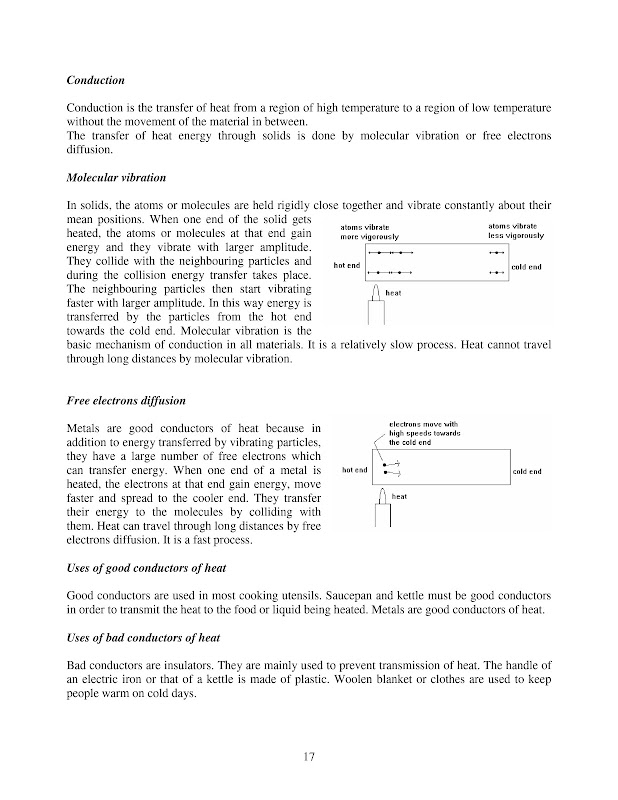 Conduction

Conduction is the transfer of heat from a region of high temperature to a region of low temperature without the movement of the material in between.
The transfer of heat energy through solids is done by molecular vibration or free electrons diffusion.

Molecular vibration

In solids, the atoms or molecules are held rigidly close together and vibrate constantly about their mean positions. When one end of the solid gets heated, the atoms or molecules at that end gain energy and they vibrate with larger amplitude. They collide with the neighbouring particles and during the collision energy transfer takes place. The neighbouring particles then start vibrating faster with larger amplitude. In this way energy is transferred by the particles from the hot end towards the cold end. Molecular vibration is the basic mechanism of conduction in all materials. It is a relatively slow process. Heat cannot travel through long distances by molecular vibration.

atoms vibrate more vigorously

atoms vibrate less vigorously

hot end

cold end

heat

Free electrons diffusion

Metals are good conductors of heat because in addition to energy transferred by vibrating particles, they have a large number of free electrons which can transfer energy. When one end of a metal is heated, the electrons at that end gain energy, move faster and spread to the cooler end. They transfer their energy to the molecules by colliding with them. Heat can travel through long distances by free electrons diffusion. It is a fast process.

electrons move with high speeds towards the cold end

hot end

cold end

heat

Uses of good conductors of heat

Good conductors are used in most cooking utensils. Saucepan and kettle must be good conductors in order to transmit the heat to the food or liquid being heated. Metals are good conductors of heat.

Uses of bad conductors of heat

Bad conductors are insulators. They are mainly used to prevent transmission of heat. The handle of an electric iron or that of a kettle is made of plastic. Woolen blanket or clothes are used to keep people warm on cold days.

17